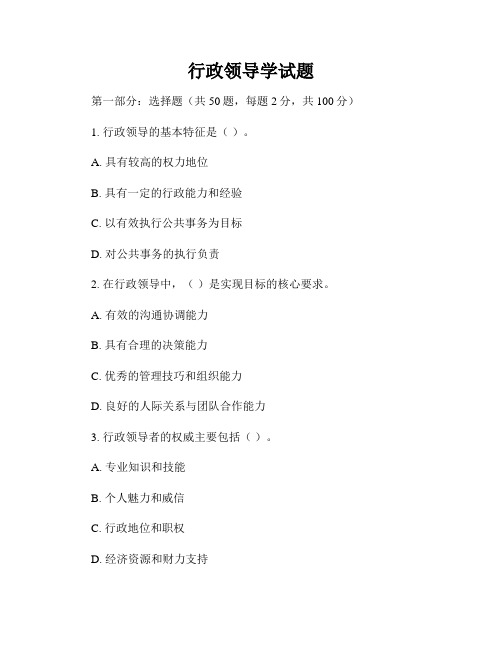 行政领导学试题

第一部分：选择题（共 50 题，每题 2 分，共 100 分）

1. 行政领导的基本特征是（ ）。

A. 具有较高的权力地位

B. 具有一定的行政能力和经验

C. 以有效执行公共事务为目标

D. 对公共事务的执行负责

2. 在行政领导中，（ ）是实现目标的核心要求。

A. 有效的沟通协调能力

B. 具有合理的决策能力

C. 优秀的管理技巧和组织能力

D. 良好的人际关系与团队合作能力

3. 行政领导者的权威主要包括（ ）。

A. 专业知识和技能

B. 个人魅力和威信

C. 行政地位和职权

D. 经济资源和财力支持